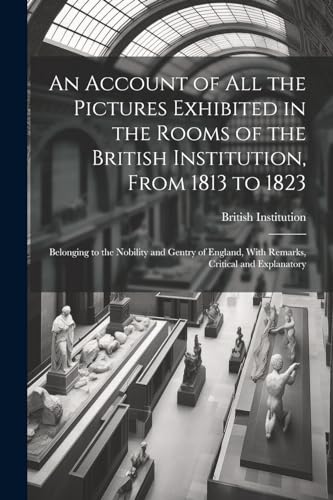 An Account of All the Pictures Exhibited in the Rooms of the British Institution, From 1813 to 1823

British Institution

Belonging to the Nobility and Gentry of England, With Remarks, Critical and Explanatory